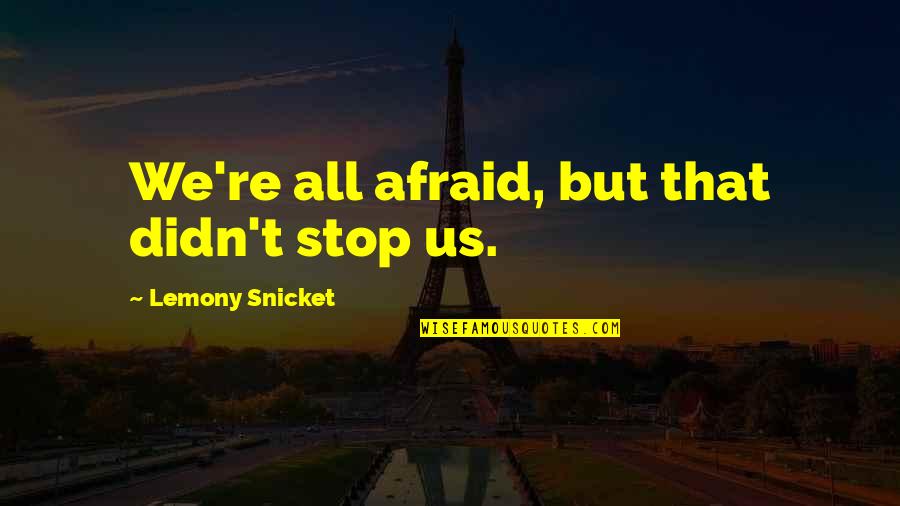 We're all afraid, but that didn't stop us.

~ Lemony Snicket

WISEFAMOUSQUOTES.COM